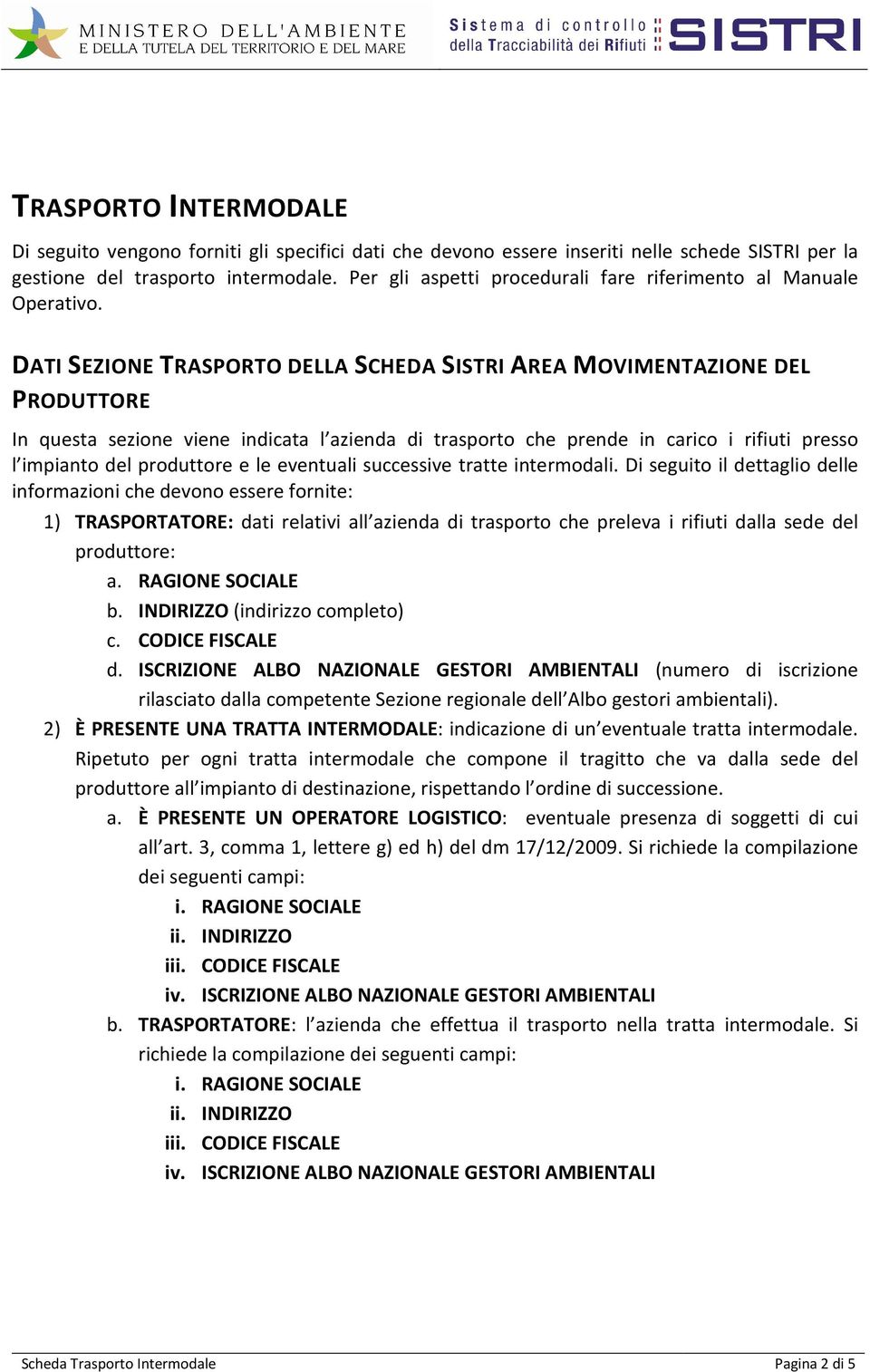 MINISTERO DELL'AMBIENTE
E DELLA TUTELA DEL TERRITORIO E DEL MARE

Sistema di controllo della Tracciabilità dei Rifiuti SISTRI

TRASPORTO INTERMODALE

Di seguito vengono forniti gli specifici dati che devono essere inseriti nelle schede SISTRI per la gestione del trasporto intermodale. Per gli aspetti procedurali fare riferimento al Manuale Operativo.

DATI SEZIONE TRASPORTO DELLA SCHEDA SISTRI AREA MOVIMENTAZIONE DEL PRODUTTORE

In questa sezione viene indicata l'azienda di trasporto che prende in carico i rifiuti presso l'impianto del produttore e le eventuali successive tratte intermodali. Di seguito il dettaglio delle informazioni che devono essere fornite:

1) TRASPORTATORE: dati relativi all'azienda di trasporto che preleva i rifiuti dalla sede del produttore:
a. RAGIONE SOCIALE
b. INDIRIZZO (indirizzo completo)
c. CODICE FISCALE
d. ISCRIZIONE ALBO NAZIONALE GESTORI AMBIENTALI (numero di iscrizione rilasciato dalla competente Sezione regionale dell'Albo gestori ambientali).

2) È PRESENTE UNA TRATTA INTERMODALE: indicazione di un'eventuale tratta intermodale. Ripetuto per ogni tratta intermodale che compone il tragitto che va dalla sede del produttore all'impianto di destinazione, rispettando l'ordine di successione.
a. È PRESENTE UN OPERATORE LOGISTICO: eventuale presenza di soggetti di cui all'art. 3, comma 1, lettere g) ed h) del dm 17/12/2009. Si richiede la compilazione dei seguenti campi:
i. RAGIONE SOCIALE
ii. INDIRIZZO
iii. CODICE FISCALE
iv. ISCRIZIONE ALBO NAZIONALE GESTORI AMBIENTALI
b. TRASPORTATORE: l'azienda che effettua il trasporto nella tratta intermodale. Si richiede la compilazione dei seguenti campi:
i. RAGIONE SOCIALE
ii. INDIRIZZO
iii. CODICE FISCALE
iv. ISCRIZIONE ALBO NAZIONALE GESTORI AMBIENTALI

Scheda Trasporto Intermodale
Pagina 2 di 5